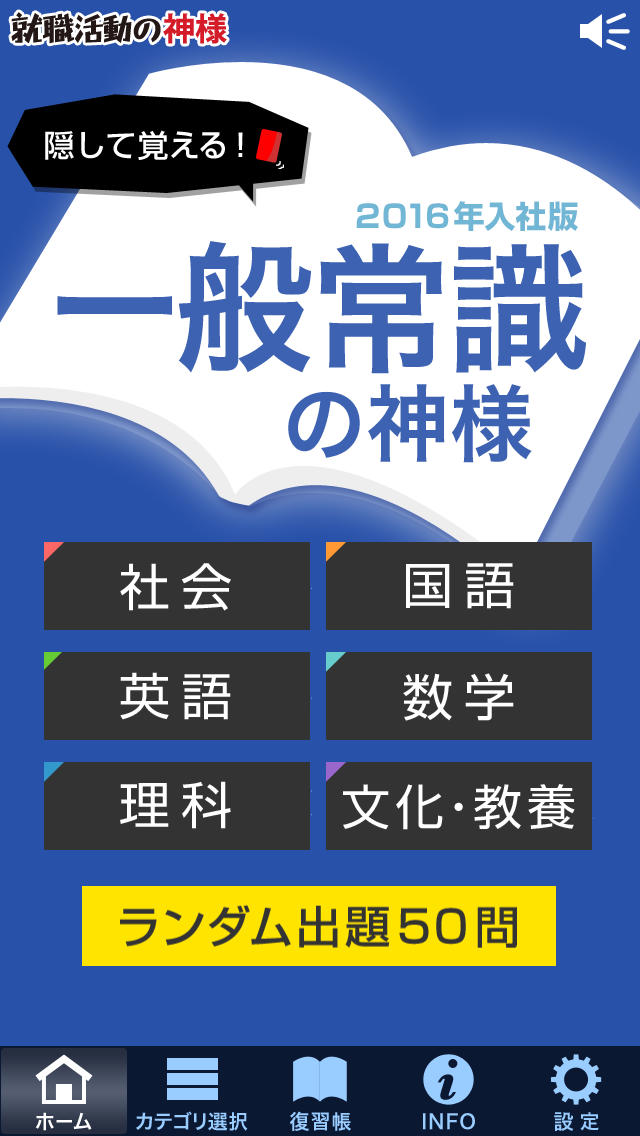 就職活動の神様

隠して覚える！

2016年入社版

一般常識の神様

社会

国語

英語

数学

理科

文化・教養

ランダム出題50問

ホーム

カテゴリ選択

復習帳

INFO

設定